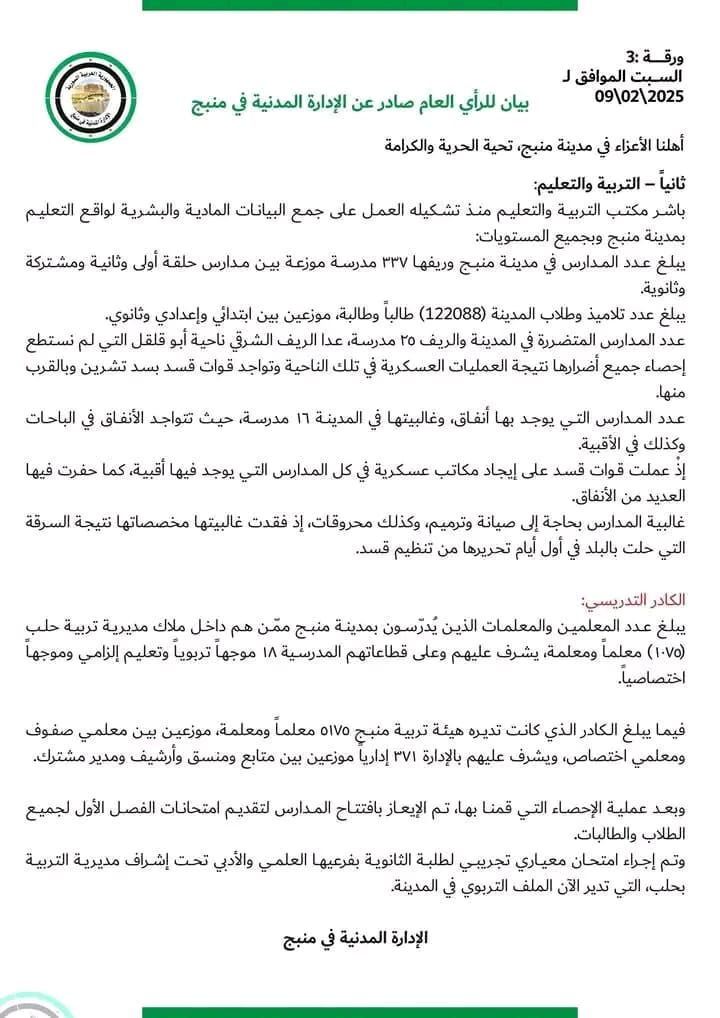 ورقة :3
السبت الموافق لـ
09\02\2025

بيان للرأي العام صادر عن الإدارة المدنية في منبج

أهلنا الأعزاء في مدينة منبج، تحية الحرية والكرامة

ثانياً – التربية والتعليم:
باشر مكتب التربية والتعليم منذ تشكيله العمل على جمع البيانات المادية والبشرية لواقع التعليم بمدينة منبج وبجميع المستويات:
يبلغ عدد المدارس في مدينة منبج وريفها ٣٣٧ مدرسة موزعة بين مدارس حلقة أولى وثانية ومشتركة وثانوية.
يبلغ عدد تلاميذ وطلاب المدينة (122088) طالباً وطالبة، موزعين بين ابتدائي وإعدادي وثانوي.
عدد المدارس المتضررة في المدينة والريف ٢٥ مدرسة، عدا الريف الشرقي ناحية أبو قلقل التي لم نستطع إحصاء جميع أضرارها نتيجة العمليات العسكرية في تلك الناحية وتواجد قوات قسد بسد تشرين وبالقرب منها.
عدد المدارس التي يوجد بها أنفاق، وغالبيتها في المدينة ١٦ مدرسة، حيث تتواجد الأنفاق في الباحات وكذلك في الأقبية.
إذ عملت قوات قسد على إيجاد مكاتب عسكرية في كل المدارس التي يوجد فيها أقبية، كما حفرت فيها العديد من الأنفاق.
غالبية المدارس بحاجة إلى صيانة وترميم، وكذلك محروقات، إذ فقدت غالبيتها مخصصاتها نتيجة السرقة التي حلت بالبلد في أول أيام تحريرها من تنظيم قسد.

الكادر التدريسي:
يبلغ عدد المعلمين والمعلمات الذين يُدرّسون بمدينة منبج ممّن هم داخل ملاك مديرية تربية حلب (١٠٧٥) معلماً ومعلمة، يشرف عليهم وعلى قطاعاتهم المدرسية ١٨ موجهاً تربوياً وتعليم إلزامي وموجهاً اختصاصياً.

فيما يبلغ الكادر الذي كانت تديره هيئة تربية منبج ٥١٧٥ معلماً ومعلمة، موزعين بين معلمي صفوف ومعلمي اختصاص، ويشرف عليهم بالإدارة ٣٧١ إدارياً موزعين بين متابع ومنسق وأرشيف ومدير مشترك.

وبعد عملية الإحصاء التي قمنا بها، تم الإيعاز بافتتاح المدارس لتقديم امتحانات الفصل الأول لجميع الطلاب والطالبات.
وتم إجراء امتحان معياري تجريبي لطلبة الثانوية بفرعيها العلمي والأدبي تحت إشراف مديرية التربية بحلب، التي تدير الآن الملف التربوي في المدينة.

الإدارة المدنية في منبج